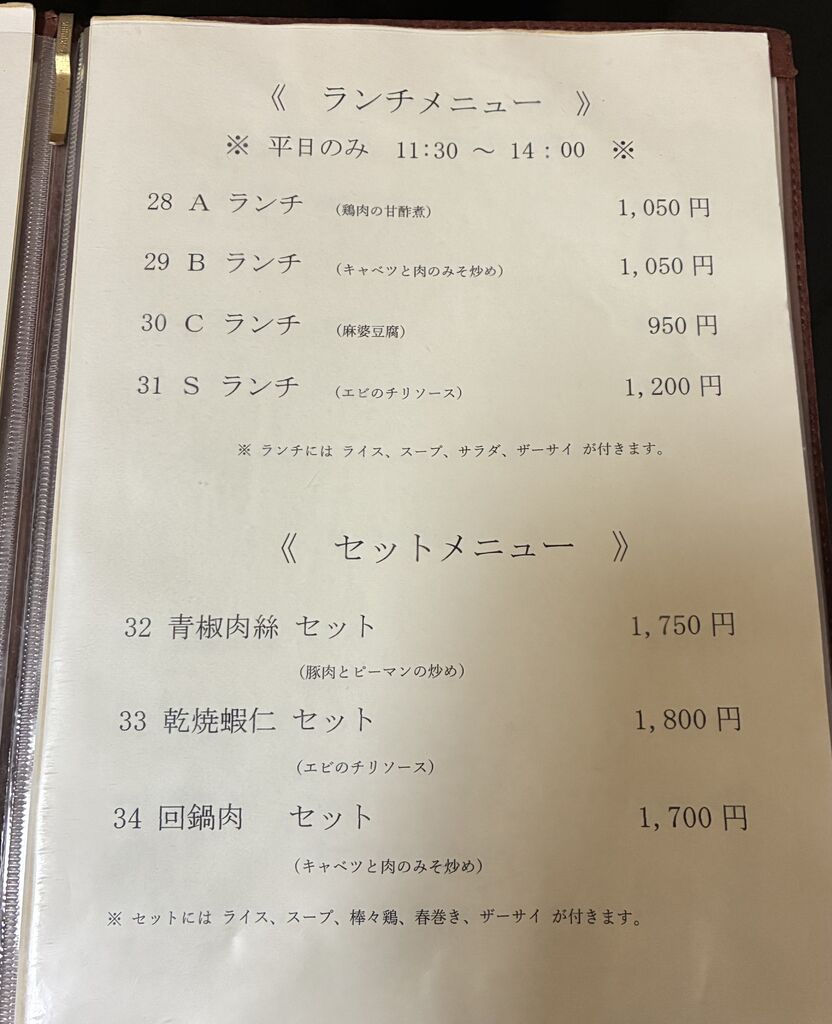 《 ランチメニュー 》

※ 平日のみ 11:30 ～ 14:00 ※

28 A ランチ (鶏肉の甘酢煮) 1,050円

29 B ランチ (キャベツと肉のみそ炒め) 1,050円

30 C ランチ (麻婆豆腐) 950円

31 S ランチ (エビのチリソース) 1,200円

※ ランチには ライス、スープ、サラダ、ザーサイ が付きます。

《 セットメニュー 》

32 青椒肉絲 セット 1,750円
(豚肉とピーマンの炒め)

33 乾焼蝦仁 セット 1,800円
(エビのチリソース)

34 回鍋肉 セット 1,700円
(キャベツと肉のみそ炒め)

※ セットには ライス、スープ、棒々鶏、春巻き、ザーサイ が付きます。